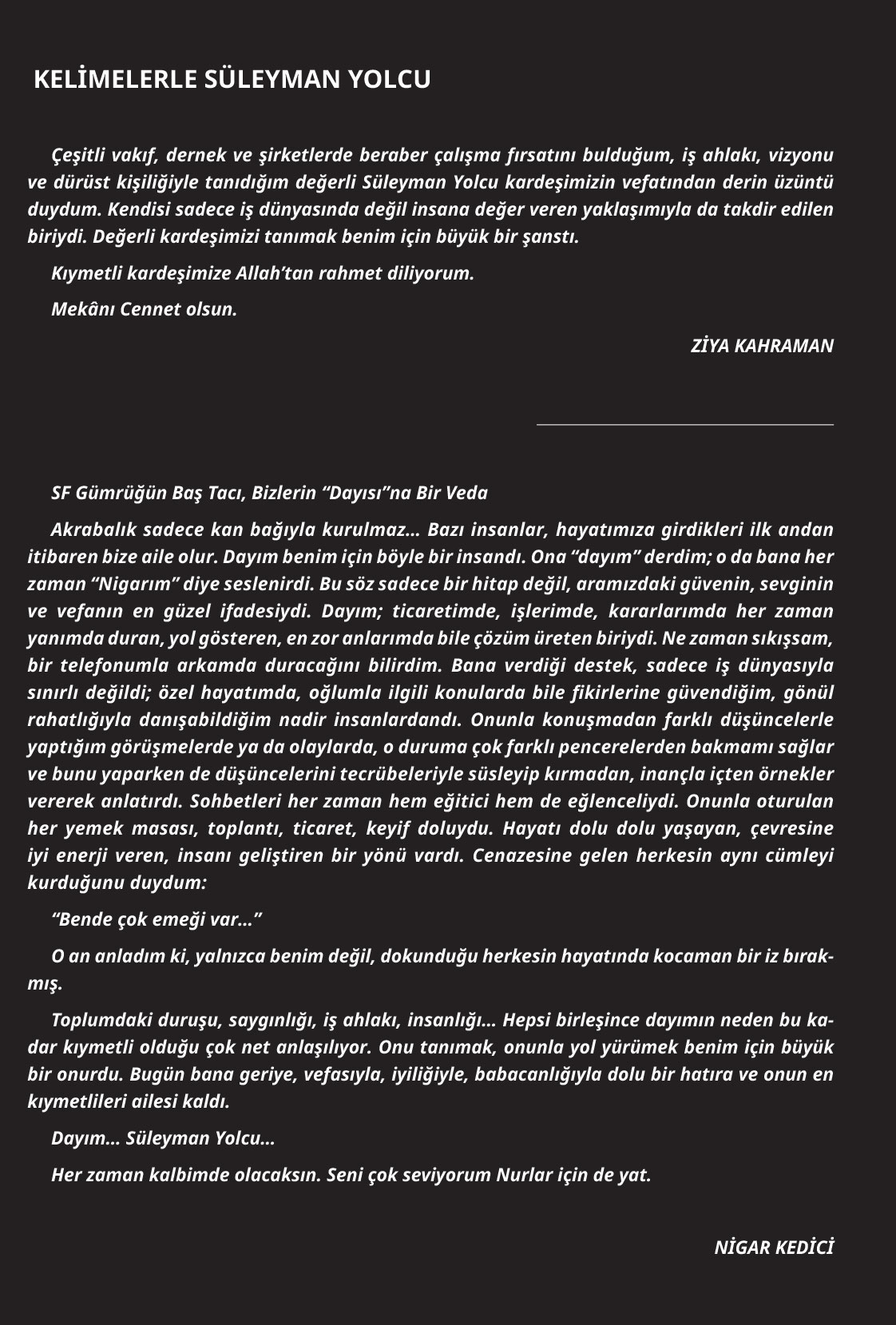 KELİMELERLE SÜLEYMAN YOLCU

Çeşitli vakıf, dernek ve şirketlerde beraber çalışma fırsatını bulduğum, iş ahlakı, vizyonu ve dürüst kişiliğiyle tanıdığım değerli Süleyman Yolcu kardeşimizin vefatından derin üzüntü duydum. Kendisi sadece iş dünyasında değil insana değer veren yaklaşımıyla da takdir edilen biriydi. Değerli kardeşimizi tanımak benim için büyük bir şanstı.

Kıymetli kardeşimize Allah'tan rahmet diliyorum.

Mekânı Cennet olsun.

ZİYA KAHRAMAN

SF Gümrüğün Baş Tacı, Bizlerin "Dayısı"na Bir Veda

Akrabalık sadece kan bağıyla kurulmaz... Bazı insanlar, hayatımıza girdikleri ilk andan itibaren bize aile olur. Dayım benim için böyle bir insandı. Ona "dayım" derdim; o da bana her zaman "Nigarım" diye seslenirdi. Bu söz sadece bir hitap değil, aramızdaki güvenin, sevginin ve vefanın en güzel ifadesiydi. Dayım; ticaretimde, işlerimde, kararlarımda her zaman yanımda duran, yol gösteren, en zor anlarımda bile çözüm üreten biriydi. Ne zaman sıkışsam, bir telefonumla arkamda duracağını bilirdim. Bana verdiği destek, sadece iş dünyasıyla sınırlı değildi; özel hayatımda, oğlumla ilgili konularda bile fikirlerine güvendiğim, gönül rahatlığıyla danışabildiğim nadir insanlardandı. Onunla konuşmadan farklı düşüncelerle yaptığım görüşmelerde ya da olaylarda, o duruma çok farklı pencerelerden bakmamı sağlar ve bunu yaparken de düşüncelerini tecrübeleriyle süsleyip kırmadan, inançla içten örnekler vererek anlatırdı. Sohbetleri her zaman hem eğitici hem de eğlenceliydi. Onunla oturulan her yemek masası, toplantı, ticaret, keyif doluydu. Hayatı dolu dolu yaşayan, çevresine iyi enerji veren, insanı geliştiren bir yönü vardı. Cenazesine gelen herkesin aynı cümleyi kurduğunu duydum:

"Bende çok emeği var..."

O an anladım ki, yalnızca benim değil, dokunduğu herkesin hayatında kocaman bir iz bırakmış.

Toplumdaki duruşu, saygınlığı, iş ahlakı, insanlığı... Hepsi birleşince dayımın neden bu kadar kıymetli olduğu çok net anlaşılıyor. Onu tanımak, onunla yol yürümek benim için büyük bir onurdu. Bugün bana geriye, vefasıyla, iyiliğiyle, babacanlığıyla dolu bir hatıra ve onun en kıymetlileri ailesi kaldı.

Dayım... Süleyman Yolcu...

Her zaman kalbimde olacaksın. Seni çok seviyorum Nurlar için de yat.

NİGAR KEDİCİ